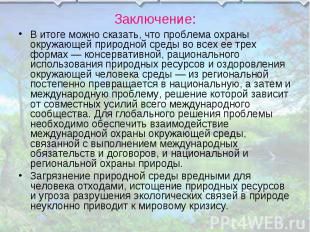 Заключение:

• В итоге можно сказать, что проблема охраны окружающей природной среды во всех ее трех формах — консервативной, рационального использования природных ресурсов и оздоровления окружающей человека среды — из региональной постепенно превращается в национальную, а затем и международную проблему, решение которой зависит от совместных усилий всего международного сообщества. Для глобального решения проблемы необходимо обеспечить взаимодействие международной охраны окружающей среды, связанной с выполнением международных обязательств и договоров, и национальной и региональной охраны природы.

• Загрязнение природной среды вредными для человека отходами, истощение природных ресурсов и угроза разрушения экологических связей в природе неуклонно приводит к мировому кризису.

PPt4WEB.ru